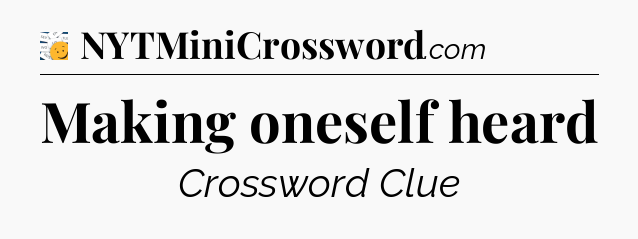 NYTMiniCrossword.com

Making oneself heard

Crossword Clue